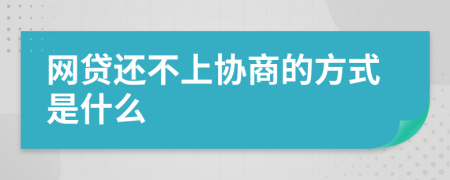 网贷还不上协商的方式是什么